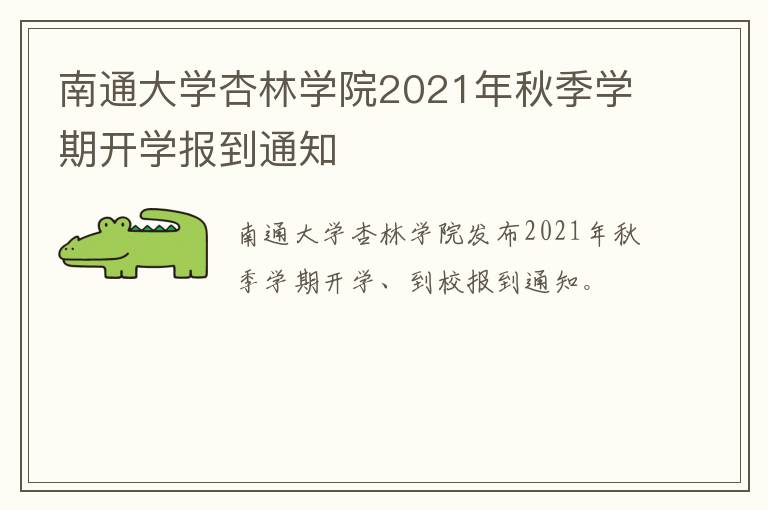 南通大学杏林学院2021年秋季学期开学报到通知

南通大学杏林学院发布2021年秋季学期开学、到校报到通知。